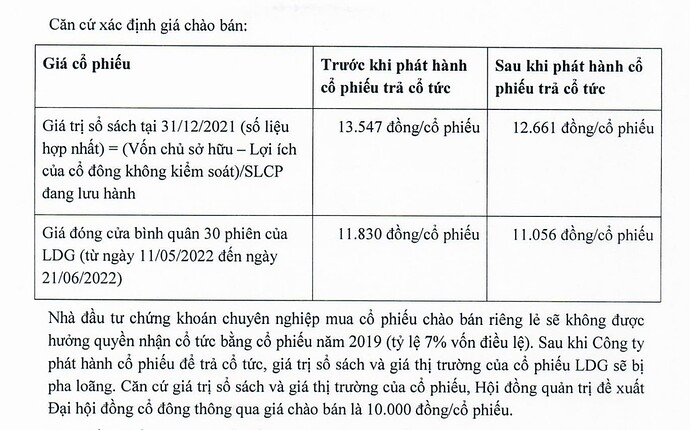 Căn cứ xác định giá chào bán:

| Giá cổ phiếu | Trước khi phát hành cổ phiếu trả cổ tức | Sau khi phát hành cổ phiếu trả cổ tức |
|---|---|---|
| Giá trị sổ sách tại 31/12/2021 (số liệu hợp nhất) = (Vốn chủ sở hữu – Lợi ích của cổ đông không kiểm soát)/SLCP đang lưu hành | 13.547 đồng/cổ phiếu | 12.661 đồng/cổ phiếu |
| Giá đóng cửa bình quân 30 phiên của LDG (từ ngày 11/05/2022 đến ngày 21/06/2022) | 11.830 đồng/cổ phiếu | 11.056 đồng/cổ phiếu |

Nhà đầu tư chứng khoán chuyên nghiệp mua cổ phiếu chào bán riêng lẻ sẽ không được hưởng quyền nhận cổ tức bằng cổ phiếu năm 2019 (tỷ lệ 7% vốn điều lệ). Sau khi Công ty phát hành cổ phiếu để trả cổ tức, giá trị sổ sách và giá thị trường của cổ phiếu LDG sẽ bị pha loãng. Căn cứ giá trị sổ sách và giá thị trường của cổ phiếu, Hội đồng quản trị đề xuất Đại hội đồng cổ đông thông qua giá chào bán là 10.000 đồng/cổ phiếu.